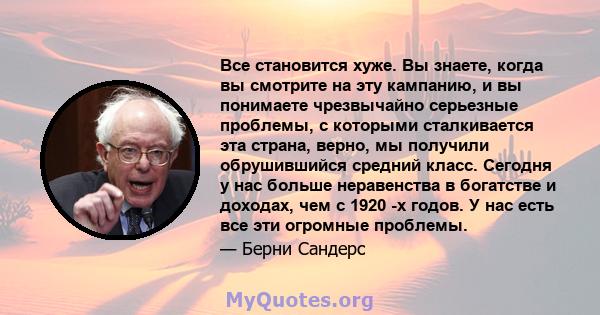 Все становится хуже. Вы знаете, когда вы смотрите на эту кампанию, и вы понимаете чрезвычайно серьезные проблемы, с которыми сталкивается эта страна, верно, мы получили обрушившийся средний класс. Сегодня у нас больше неравенства в богатстве и доходах, чем с 1920 -х годов. У нас есть все эти огромные проблемы.
— Берни Сандерс

MyQuotes.org